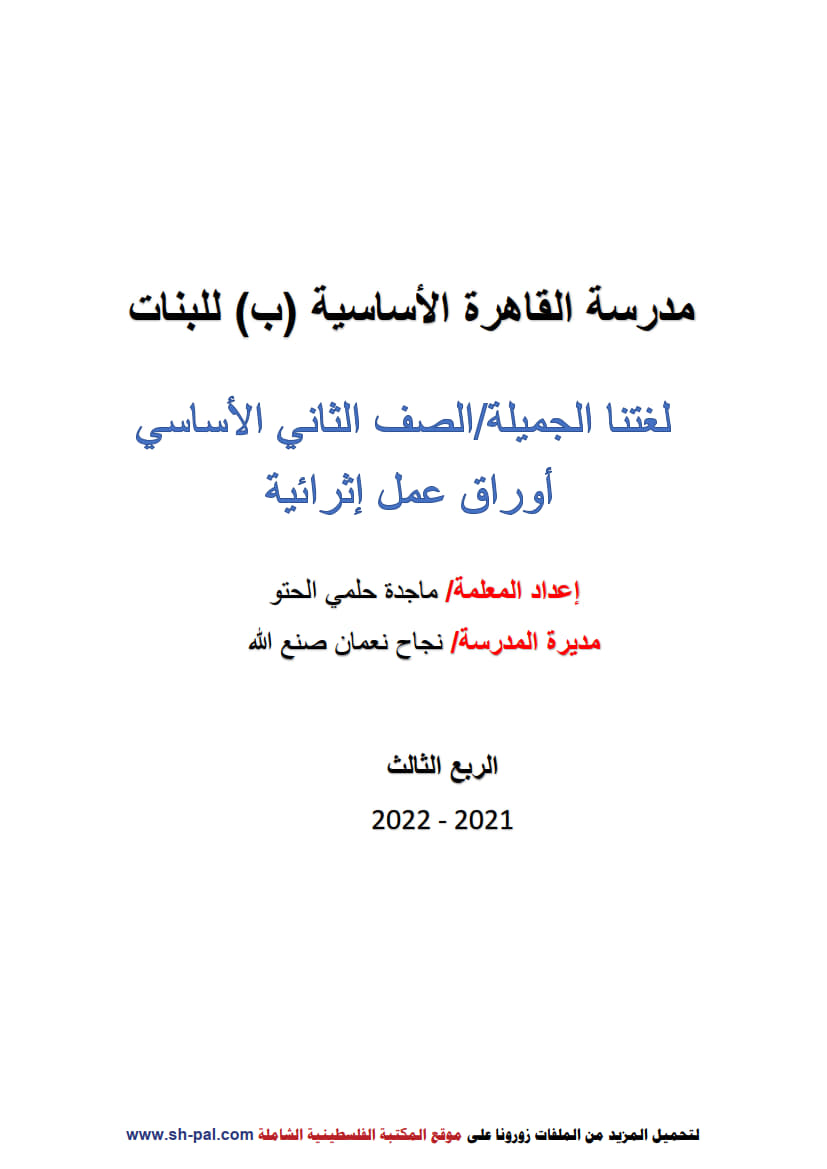 مدرسة القاهرة الأساسية (ب) للبنات

لغتنا الجميلة/الصف الثاني الأساسي
أوراق عمل إثرائية

إعداد المعلمة/ ماجدة حلمي الحتو
مديرة المدرسة/ نجاح نعمان صنع الله

الربع الثالث
2022 - 2021

لتحميل المزيد من الملفات زورونا على موقع المكتبة الفلسطينية الشاملة www.sh-pal.com